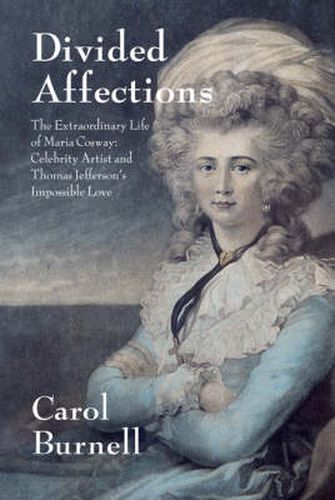 Divided Affections

The Extraordinary Life of Maria Cosway: Celebrity Artist and Thomas Jefferson's Impossible Love

Carol Burnell